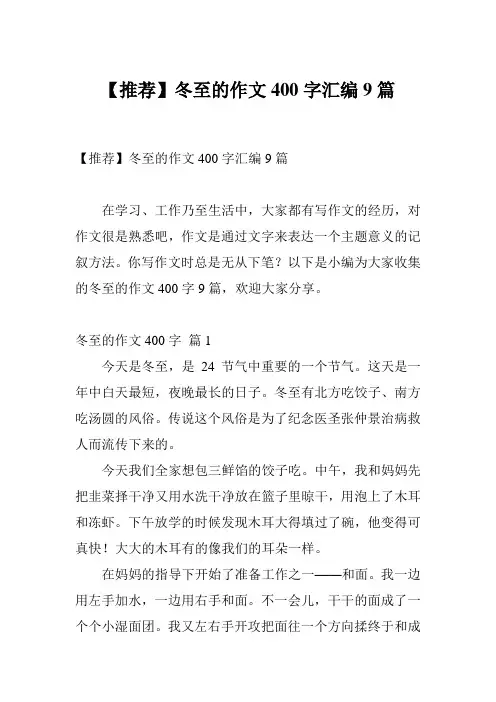 【推荐】冬至的作文 400 字汇编 9 篇

【推荐】冬至的作文 400 字汇编 9 篇

在学习、工作乃至生活中，大家都有写作文的经历，对作文很是熟悉吧，作文是通过文字来表达一个主题意义的记叙方法。你写作文时总是无从下笔？以下是小编为大家收集的冬至的作文 400 字 9 篇，欢迎大家分享。

冬至的作文 400 字 篇 1

今天是冬至，是 24 节气中重要的一个节气。这天是一年中白天最短，夜晚最长的日子。冬至有北方吃饺子、南方吃汤圆的风俗。传说这个风俗是为了纪念医圣张仲景治病救人而流传下来的。

今天我们全家想包三鲜馅的饺子吃。中午，我和妈妈先把韭菜择干净又用水洗干净放在篮子里晾干，用泡上了木耳和冻虾。下午放学的时候发现木耳大得填过了碗，他变得可真快！大大的木耳有的像我们的耳朵一样。

在妈妈的指导下开始了准备工作之一——和面。我一边用左手加水，一边用右手和面。不一会儿，干干的面成了一个个小湿面团。我又左右手开攻把面往一个方向揉终于和成